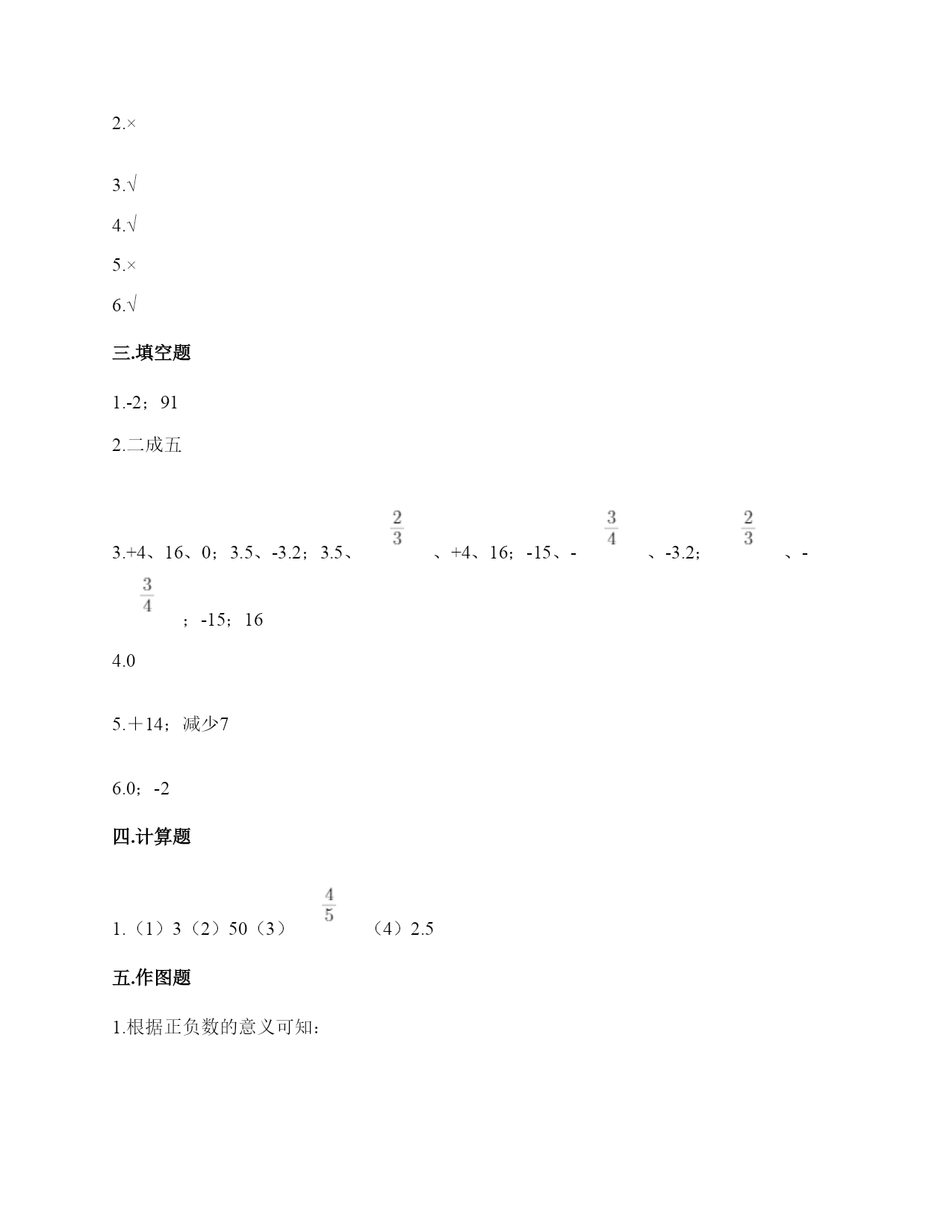 2.×

3.√

4.√

5.×

6.√

三.填空题

1.-2；91

2.二成五

3.+4、16、0；3.5、-3.2；3.5、$\frac{2}{3}$、+4、16；-15、-$\frac{3}{4}$、-3.2；$\frac{2}{3}$、-$\frac{3}{4}$；-15；16

4.0

5.＋14；减少7

6.0；-2

四.计算题

1.（1）3（2）50（3）$\frac{4}{5}$（4）2.5

五.作图题

1.根据正负数的意义可知：